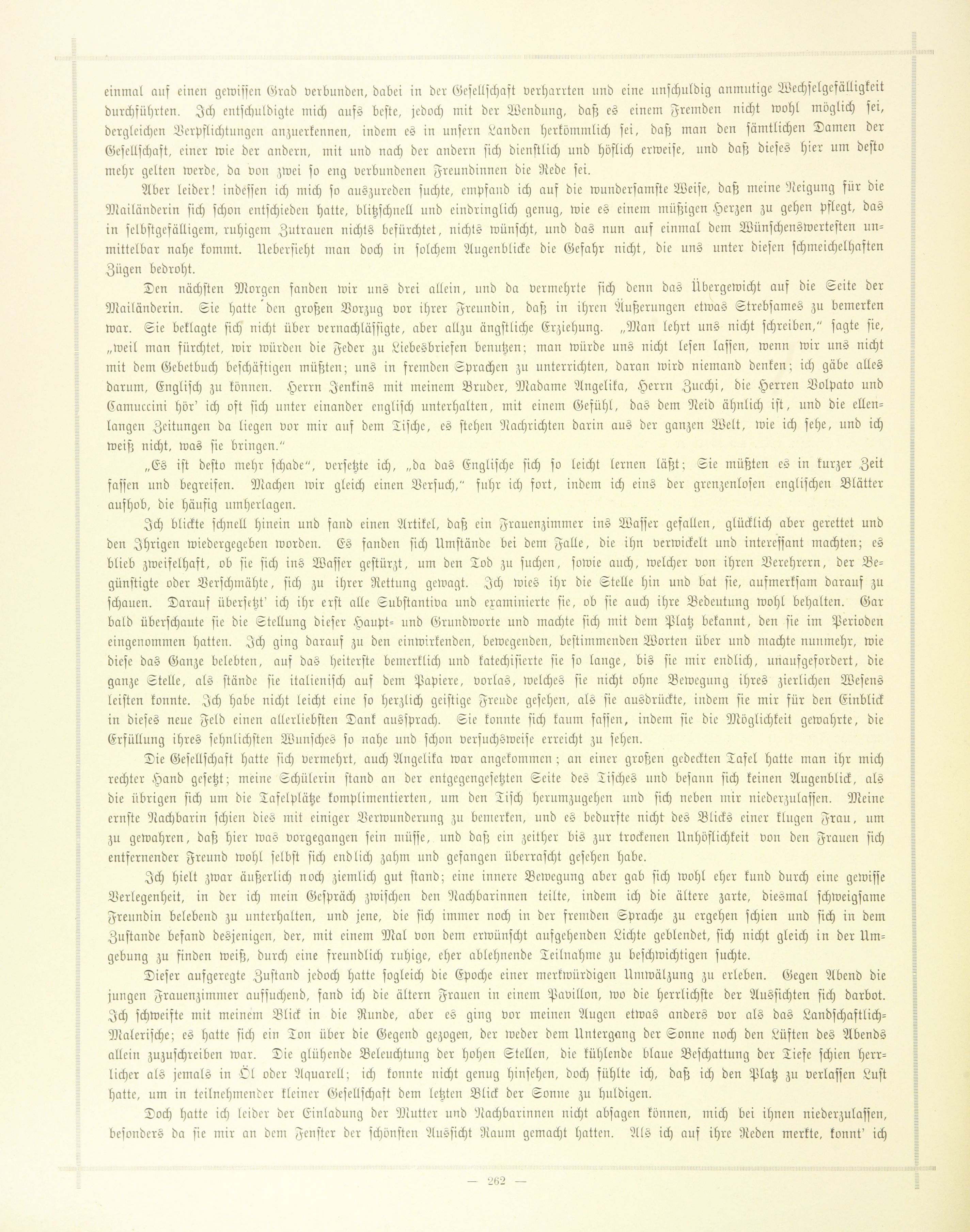 einmal auf einen gewissen Grad verbunden, dabei in der Gesellschaft verharrten und eine unschuldig anmutige Wechselgefälligkeit durchführten. Ich entschuldigte mich aufs beste, jedoch mit der Wendung, daß es einem Fremden nicht wohl möglich sei, dergleichen Verpflichtungen anzuerkennen, indem es in unsern Landen herkömmlich sei, daß man den sämtlichen Damen der Gesellschaft, einer wie der andern, mit und nach der andern sich dienstlich und höflich erweise, und daß dieses hier um desto mehr gelten werde, da von zwei so eng verbundenen Freundinnen die Rede sei.

Aber leider! indessen ich mich so auszureden suchte, empfand ich auf die wundersamste Weise, daß meine Neigung für die Mailänderin sich schon entschieden hatte, blitzschnell und eindringlich genug, wie es einem müßigen Herzen zu gehen pflegt, das in selbstgefälligem, ruhigem Zutrauen nichts befürchtet, nichts wünscht, und das nun auf einmal dem Wünschenswertesten unmittelbar nahe kommt. Uebersieht man doch in solchem Augenblicke die Gefahr nicht, die uns unter diesen schmeichelhaften Zügen bedroht.

Den nächsten Morgen fanden wir uns drei allein, und da vermehrte sich denn das Übergewicht auf die Seite der Mailänderin. Sie hatte den großen Vorzug vor ihrer Freundin, daß in ihren Äußerungen etwas Strebsames zu bemerken war. Sie beklagte sich nicht über vernachlässigte, aber allzu ängstliche Erziehung. „Man lehrt uns nicht schreiben," sagte sie, „weil man fürchtet, wir würden die Feder zu Liebesbriefen benutzen; man würde uns nicht lesen lassen, wenn wir uns nicht mit dem Gebetbuch beschäftigen müßten; uns in fremden Sprachen zu unterrichten, daran wird niemand denken; ich gäbe alles darum, Englisch zu können. Herrn Jenkins mit meinem Bruder, Madame Angelika, Herrn Zucchi, die Herren Volpato und Camuccini hör' ich oft sich unter einander englisch unterhalten, mit einem Gefühl, das dem Neid ähnlich ist, und die ellenlangen Zeitungen da liegen vor mir auf dem Tische, es stehen Nachrichten darin aus der ganzen Welt, wie ich sehe, und ich weiß nicht, was sie bringen."

„Es ist desto mehr schade", versetzte ich, „da das Englische sich so leicht lernen läßt; Sie müßten es in kurzer Zeit fassen und begreifen. Machen wir gleich einen Versuch," fuhr ich fort, indem ich eins der grenzenlosen englischen Blätter aufhob, die häufig umherlagen.

Ich blickte schnell hinein und fand einen Artikel, daß ein Frauenzimmer ins Wasser gefallen, glücklich aber gerettet und den Ihrigen wiedergegeben worden. Es fanden sich Umstände bei dem Falle, die ihn verwickelt und interessant machten; es blieb zweifelhaft, ob sie sich ins Wasser gestürzt, um den Tod zu suchen, sowie auch, welcher von ihren Verehrern, der Begünstigte oder Verschmähte, sich zu ihrer Rettung gewagt. Ich wies ihr die Stelle hin und bat sie, aufmerksam darauf zu schauen. Darauf übersetzt' ich ihr erst alle Substantiva und examinierte sie, ob sie auch ihre Bedeutung wohl behalten. Gar bald überschaute sie die Stellung dieser Haupt- und Grundworte und machte sich mit dem Platz bekannt, den sie im Perioden eingenommen hatten. Ich ging darauf zu den einwirkenden, bewegenden, bestimmenden Worten über und machte nunmehr, wie diese das Ganze belebten, auf das heiterste bemerklich und katechisierte sie so lange, bis sie mir endlich, unaufgefordert, die ganze Stelle, als stände sie italienisch auf dem Papiere, vorlas, welches sie nicht ohne Bewegung ihres zierlichen Wesens leisten konnte. Ich habe nicht leicht eine so herzlich geistige Freude gesehen, als sie ausdrückte, indem sie mir für den Einblick in dieses neue Feld einen allerliebsten Dank aussprach. Sie konnte sich kaum fassen, indem sie die Möglichkeit gewahrte, die Erfüllung ihres sehnlichsten Wunsches so nahe und schon versuchsweise erreicht zu sehen.

Die Gesellschaft hatte sich vermehrt, auch Angelika war angekommen; an einer großen gedeckten Tafel hatte man ihr mich rechter Hand gesetzt; meine Schülerin stand an der entgegengesetzten Seite des Tisches und besann sich keinen Augenblick, als die übrigen sich um die Tafelplätze komplimentierten, um den Tisch herumzugehen und sich neben mir niederzulassen. Meine ernste Nachbarin schien dies mit einiger Verwunderung zu bemerken, und es bedurfte nicht des Blicks einer klugen Frau, um zu gewahren, daß hier was vorgegangen sein müsse, und daß ein zeither bis zur trockenen Unhöflichkeit von den Frauen sich entfernender Freund wohl selbst sich endlich zahm und gefangen überrascht gesehen habe.

Ich hielt zwar äußerlich noch ziemlich gut stand; eine innere Bewegung aber gab sich wohl eher kund durch eine gewisse Verlegenheit, in der ich mein Gespräch zwischen den Nachbarinnen teilte, indem ich die ältere zarte, diesmal schweigsame Freundin belebend zu unterhalten, und jene, die sich immer noch in der fremden Sprache zu ergehen schien und sich in dem Zustande befand desjenigen, der, mit einem Mal von dem erwünscht aufgehenden Lichte geblendet, sich nicht gleich in der Umgebung zu finden weiß, durch eine freundlich ruhige, eher ablehnende Teilnahme zu beschwichtigen suchte.

Dieser aufgeregte Zustand jedoch hatte sogleich die Epoche einer merkwürdigen Umwälzung zu erleben. Gegen Abend die jungen Frauenzimmer aufsuchend, fand ich die ältern Frauen in einem Pavillon, wo die herrlichste der Aussichten sich darbot. Ich schweifte mit meinem Blick in die Runde, aber es ging vor meinen Augen etwas anders vor als das Landschaftlich-Malerische; es hatte sich ein Ton über die Gegend gezogen, der weder dem Untergang der Sonne noch den Lüften des Abends allein zuzuschreiben war. Die glühende Beleuchtung der hohen Stellen, die kühlende blaue Beschattung der Tiefe schien herrlicher als jemals in Öl oder Aquarell; ich konnte nicht genug hinsehen, doch fühlte ich, daß ich den Platz zu verlassen Lust hatte, um in teilnehmender kleiner Gesellschaft dem letzten Blick der Sonne zu huldigen.

Doch hatte ich leider der Einladung der Mutter und Nachbarinnen nicht absagen können, mich bei ihnen niederzulassen, besonders da sie mir an dem Fenster der schönsten Aussicht Raum gemacht hatten. Als ich auf ihre Reden merkte, konnt' ich

— 262 —